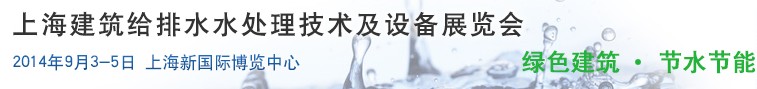 上海建筑给排水水处理技术及设备展览会

2014年9月3-5日 上海新国际博览中心

绿色建筑 · 节水节能